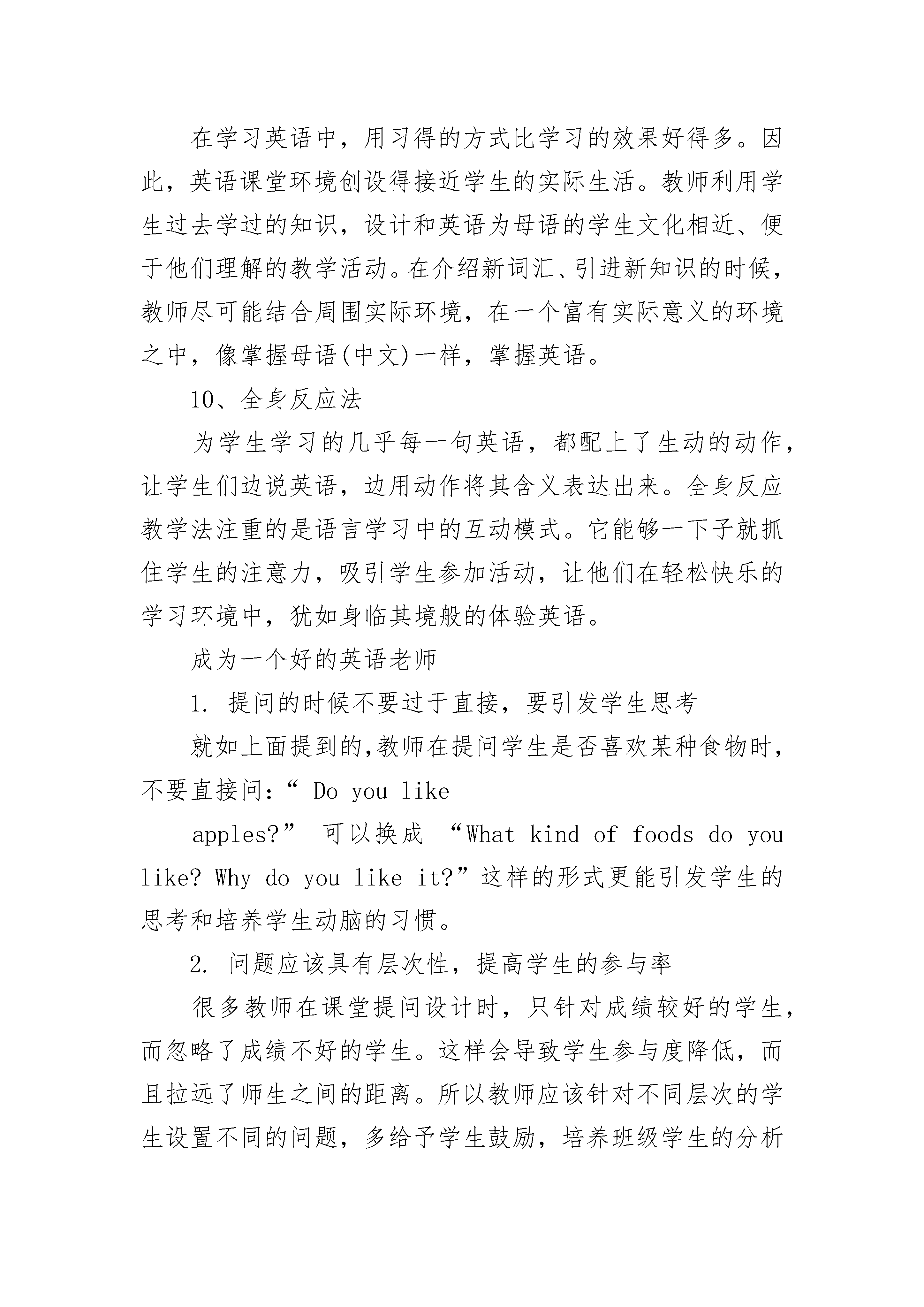 在学习英语中，用习得的方式比学习的效果好得多。因此，英语课堂环境创设得接近学生的实际生活。教师利用学生过去学过的知识，设计和英语为母语的学生文化相近、便于他们理解的教学活动。在介绍新词汇、引进新知识的时候，教师尽可能结合周围实际环境，在一个富有实际意义的环境之中，像掌握母语(中文)一样，掌握英语。

10、全身反应法

为学生学习的几乎每一句英语，都配上了生动的动作，让学生们边说英语，边用动作将其含义表达出来。全身反应教学法注重的是语言学习中的互动模式。它能够一下子就抓住学生的注意力，吸引学生参加活动，让他们在轻松快乐的学习环境中，犹如身临其境般的体验英语。

成为一个好的英语老师

1. 提问的时候不要过于直接，要引发学生思考

就如上面提到的,教师在提问学生是否喜欢某种食物时，不要直接问：“ Do you like

apples?” 可以换成 “What kind of foods do you like? Why do you like it?”这样的形式更能引发学生的思考和培养学生动脑的习惯。

2. 问题应该具有层次性，提高学生的参与率

很多教师在课堂提问设计时，只针对成绩较好的学生，而忽略了成绩不好的学生。这样会导致学生参与度降低，而且拉远了师生之间的距离。所以教师应该针对不同层次的学生设置不同的问题，多给予学生鼓励，培养班级学生的分析